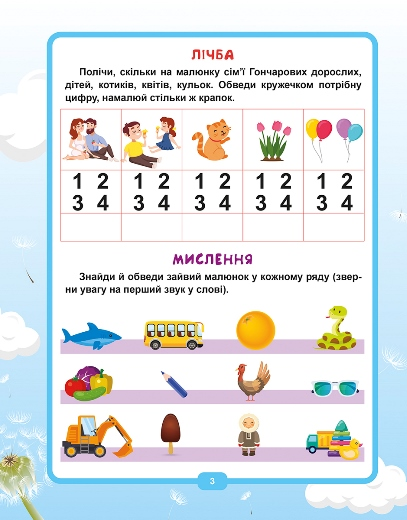 ЛІЧБА

Полічи, скільки на малюнку сім'ї Гончарових дорослих, дітей, котиків, квітів, кульок. Обведи кружечком потрібну цифру, намалюй стільки ж крапок.

| | | | | |
|---|---|---|---|---|
| 1 2 3 4 | 1 2 3 4 | 1 2 3 4 | 1 2 3 4 | 1 2 3 4 |
| | | | | |

МИСЛЕННЯ

Знайди й обведи зайвий малюнок у кожному ряду (зверни увагу на перший звук у слові).

3